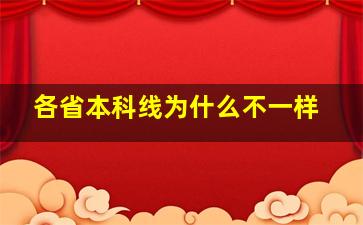 各省本科线为什么不一样